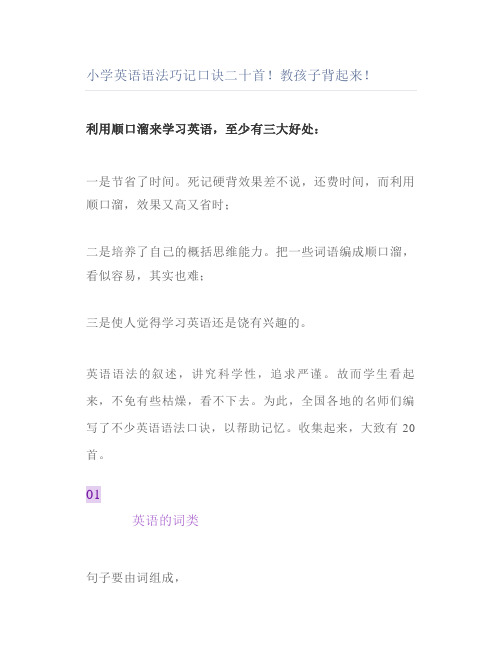 小学英语语法巧记口诀二十首！教孩子背起来！

利用顺口溜来学习英语，至少有三大好处：

一是节省了时间。死记硬背效果差不说，还费时间，而利用顺口溜，效果又高又省时；

二是培养了自己的概括思维能力。把一些词语编成顺口溜，看似容易，其实也难；

三是使人觉得学习英语还是饶有兴趣的。

英语语法的叙述，讲究科学性，追求严谨。故而学生看起来，不免有些枯燥，看不下去。为此，全国各地的名师们编写了不少英语语法口诀，以帮助记忆。收集起来，大致有 20 首。

01

英语的词类

句子要由词组成，